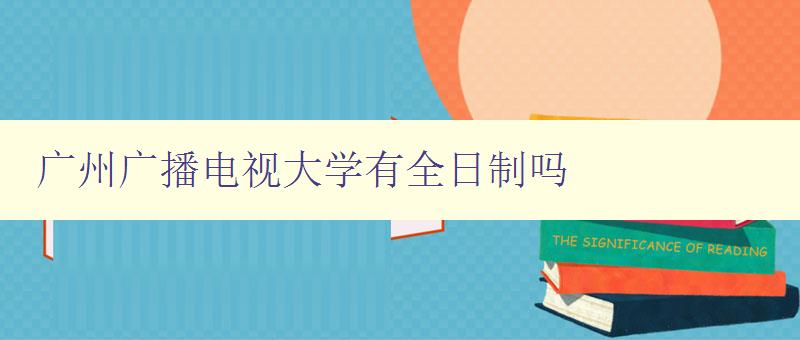 广州广播电视大学有全日制吗

THE SIGNIFICANCE OF READING